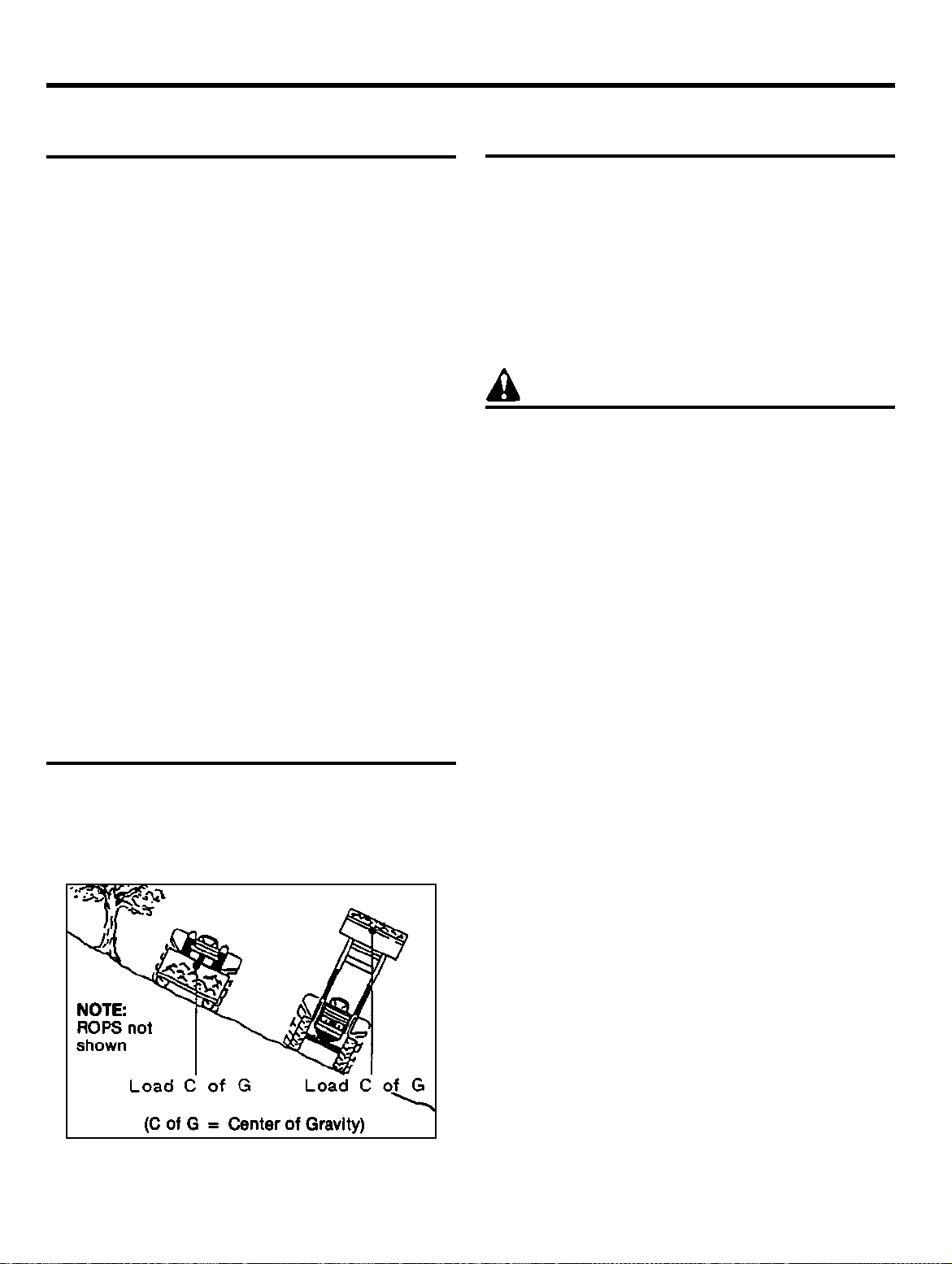 NOTE:
ROPS not
shown

Load C of G

Load C of G

(C of G = Center of Gravity)